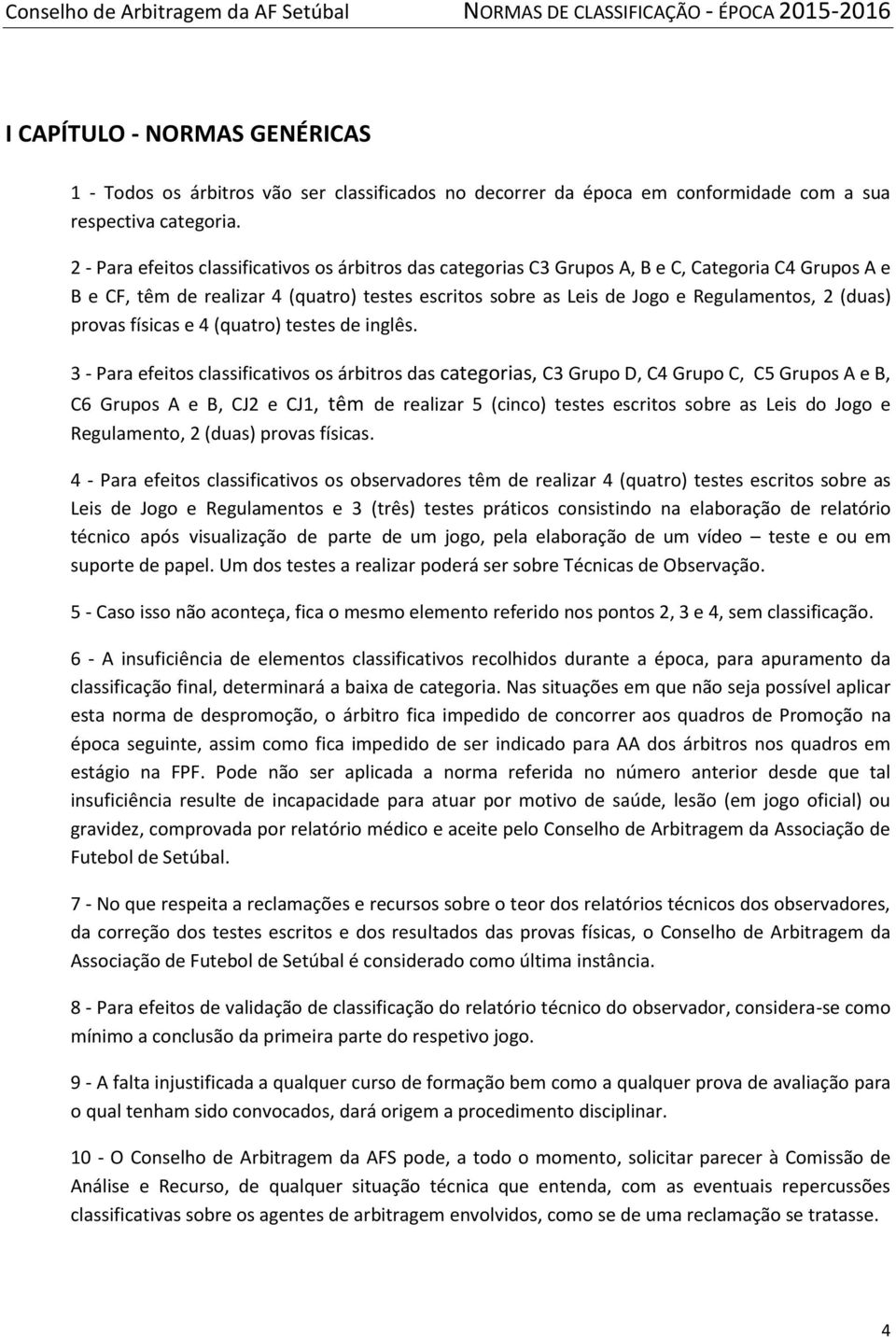 Conselho de Arbitragem da AF Setúbal NORMAS DE CLASSIFICAÇÃO - ÉPOCA 2015-2016

I CAPÍTULO - NORMAS GENÉRICAS

1 - Todos os árbitros vão ser classificados no decorrer da época em conformidade com a sua respectiva categoria.

2 - Para efeitos classificativos os árbitros das categorias C3 Grupos A, B e C, Categoria C4 Grupos A e B e CF, têm de realizar 4 (quatro) testes escritos sobre as Leis de Jogo e Regulamentos, 2 (duas) provas físicas e 4 (quatro) testes de inglês.

3 - Para efeitos classificativos os árbitros das categorias, C3 Grupo D, C4 Grupo C, C5 Grupos A e B, C6 Grupos A e B, CJ2 e CJ1, têm de realizar 5 (cinco) testes escritos sobre as Leis do Jogo e Regulamento, 2 (duas) provas físicas.

4 - Para efeitos classificativos os observadores têm de realizar 4 (quatro) testes escritos sobre as Leis de Jogo e Regulamentos e 3 (três) testes práticos consistindo na elaboração de relatório técnico após visualização de parte de um jogo, pela elaboração de um vídeo – teste e ou em suporte de papel. Um dos testes a realizar poderá ser sobre Técnicas de Observação.

5 - Caso isso não aconteça, fica o mesmo elemento referido nos pontos 2, 3 e 4, sem classificação.

6 - A insuficiência de elementos classificativos recolhidos durante a época, para apuramento da classificação final, determinará a baixa de categoria. Nas situações em que não seja possível aplicar esta norma de despromoção, o árbitro fica impedido de concorrer aos quadros de Promoção na época seguinte, assim como fica impedido de ser indicado para AA dos árbitros nos quadros em estágio na FPF. Pode não ser aplicada a norma referida no número anterior desde que tal insuficiência resulte de incapacidade para atuar por motivo de saúde, lesão (em jogo oficial) ou gravidez, comprovada por relatório médico e aceite pelo Conselho de Arbitragem da Associação de Futebol de Setúbal.

7 - No que respeita a reclamações e recursos sobre o teor dos relatórios técnicos dos observadores, da correção dos testes escritos e dos resultados das provas físicas, o Conselho de Arbitragem da Associação de Futebol de Setúbal é considerado como última instância.

8 - Para efeitos de validação de classificação do relatório técnico do observador, considera-se como mínimo a conclusão da primeira parte do respetivo jogo.

9 - A falta injustificada a qualquer curso de formação bem como a qualquer prova de avaliação para o qual tenham sido convocados, dará origem a procedimento disciplinar.

10 - O Conselho de Arbitragem da AFS pode, a todo o momento, solicitar parecer à Comissão de Análise e Recurso, de qualquer situação técnica que entenda, com as eventuais repercussões classificativas sobre os agentes de arbitragem envolvidos, como se de uma reclamação se tratasse.

4